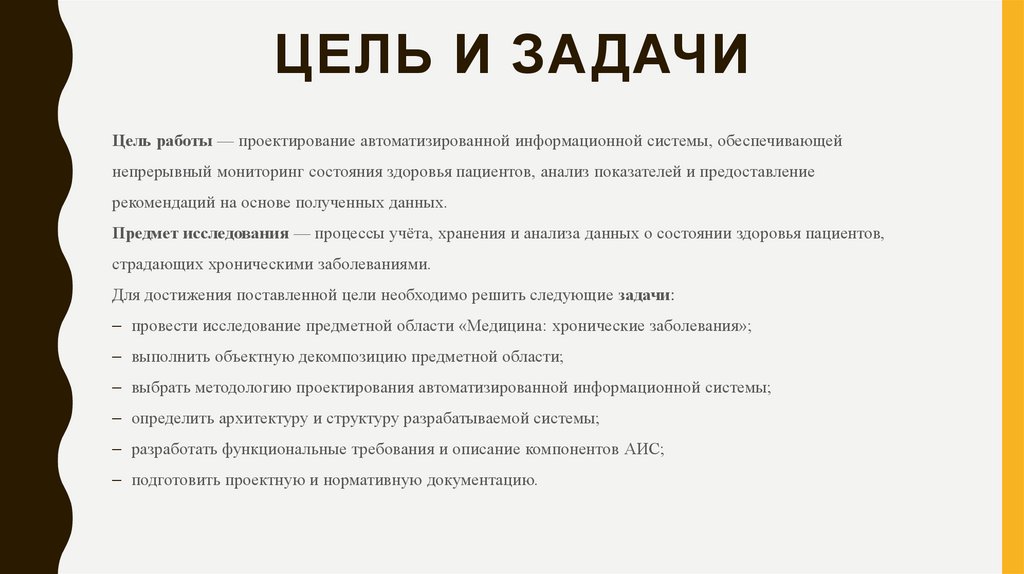 ЦЕЛЬ И ЗАДАЧИ

Цель работы — проектирование автоматизированной информационной системы, обеспечивающей непрерывный мониторинг состояния здоровья пациентов, анализ показателей и предоставление рекомендаций на основе полученных данных.

Предмет исследования — процессы учёта, хранения и анализа данных о состоянии здоровья пациентов, страдающих хроническими заболеваниями.

Для достижения поставленной цели необходимо решить следующие задачи:

– провести исследование предметной области «Медицина: хронические заболевания»;
– выполнить объектную декомпозицию предметной области;
– выбрать методологию проектирования автоматизированной информационной системы;
– определить архитектуру и структуру разрабатываемой системы;
– разработать функциональные требования и описание компонентов АИС;
– подготовить проектную и нормативную документацию.